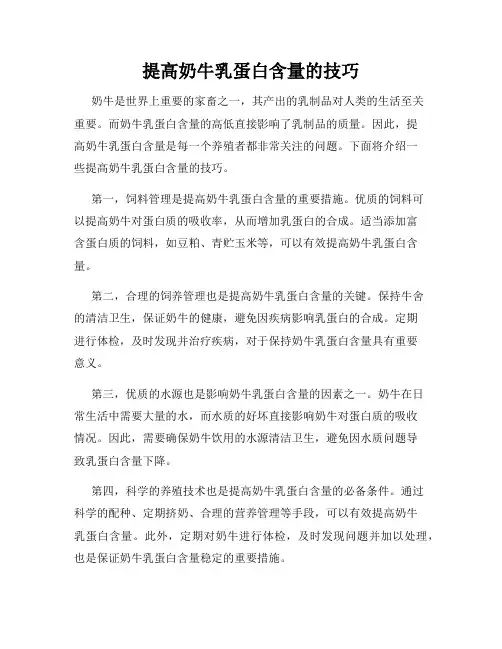 提高奶牛乳蛋白含量的技巧

奶牛是世界上重要的家畜之一，其产出的乳制品对人类的生活至关重要。而奶牛乳蛋白含量的高低直接影响了乳制品的质量。因此，提高奶牛乳蛋白含量是每一个养殖者都非常关注的问题。下面将介绍一些提高奶牛乳蛋白含量的技巧。

第一，饲料管理是提高奶牛乳蛋白含量的重要措施。优质的饲料可以提高奶牛对蛋白质的吸收率，从而增加乳蛋白的合成。适当添加富含蛋白质的饲料，如豆粕、青贮玉米等，可以有效提高奶牛乳蛋白含量。

第二，合理的饲养管理也是提高奶牛乳蛋白含量的关键。保持牛舍的清洁卫生，保证奶牛的健康，避免因疾病影响乳蛋白的合成。定期进行体检，及时发现并治疗疾病，对于保持奶牛乳蛋白含量具有重要意义。

第三，优质的水源也是影响奶牛乳蛋白含量的因素之一。奶牛在日常生活中需要大量的水，而水质的好坏直接影响奶牛对蛋白质的吸收情况。因此，需要确保奶牛饮用的水源清洁卫生，避免因水质问题导致乳蛋白含量下降。

第四，科学的养殖技术也是提高奶牛乳蛋白含量的必备条件。通过科学的配种、定期挤奶、合理的营养管理等手段，可以有效提高奶牛乳蛋白含量。此外，定期对奶牛进行体检，及时发现问题并加以处理，也是保证奶牛乳蛋白含量稳定的重要措施。